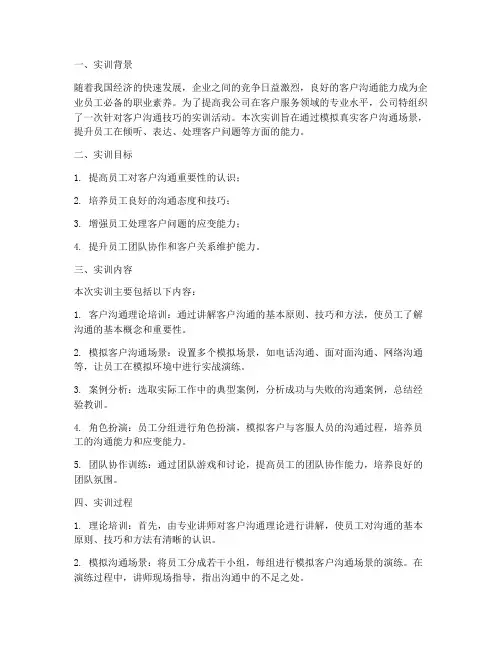 一、实训背景

随着我国经济的快速发展，企业之间的竞争日益激烈，良好的客户沟通能力成为企业员工必备的职业素养。为了提高我公司在客户服务领域的专业水平，公司特组织了一次针对客户沟通技巧的实训活动。本次实训旨在通过模拟真实客户沟通场景，提升员工在倾听、表达、处理客户问题等方面的能力。

二、实训目标

1. 提高员工对客户沟通重要性的认识；

2. 培养员工良好的沟通态度和技巧；

3. 增强员工处理客户问题的应变能力；

4. 提升员工团队协作和客户关系维护能力。

三、实训内容

本次实训主要包括以下内容：

1. 客户沟通理论培训：通过讲解客户沟通的基本原则、技巧和方法，使员工了解沟通的基本概念和重要性。

2. 模拟客户沟通场景：设置多个模拟场景，如电话沟通、面对面沟通、网络沟通等，让员工在模拟环境中进行实战演练。

3. 案例分析：选取实际工作中的典型案例，分析成功与失败的沟通案例，总结经验教训。

4. 角色扮演：员工分组进行角色扮演，模拟客户与客服人员的沟通过程，培养员工的沟通能力和应变能力。

5. 团队协作训练：通过团队游戏和讨论，提高员工的团队协作能力，培养良好的团队氛围。

四、实训过程

1. 理论培训：首先，由专业讲师对客户沟通理论进行讲解，使员工对沟通的基本原则、技巧和方法有清晰的认识。

2. 模拟沟通场景：将员工分成若干小组，每组进行模拟客户沟通场景的演练。在演练过程中，讲师现场指导，指出沟通中的不足之处。